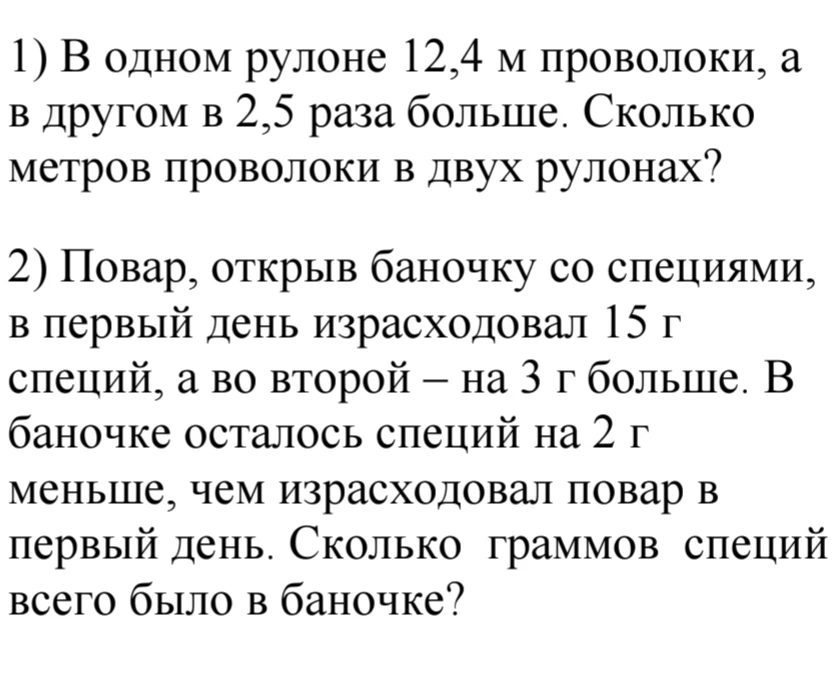 1) В одном рулоне 12,4 м проволоки, а в другом в 2,5 раза больше. Сколько метров проволоки в двух рулонах?

2) Повар, открыв баночку со специями, в первый день израсходовал 15 г специй, а во второй – на 3 г больше. В баночке осталось специй на 2 г меньше, чем израсходовал повар в первый день. Сколько граммов специй всего было в баночке?